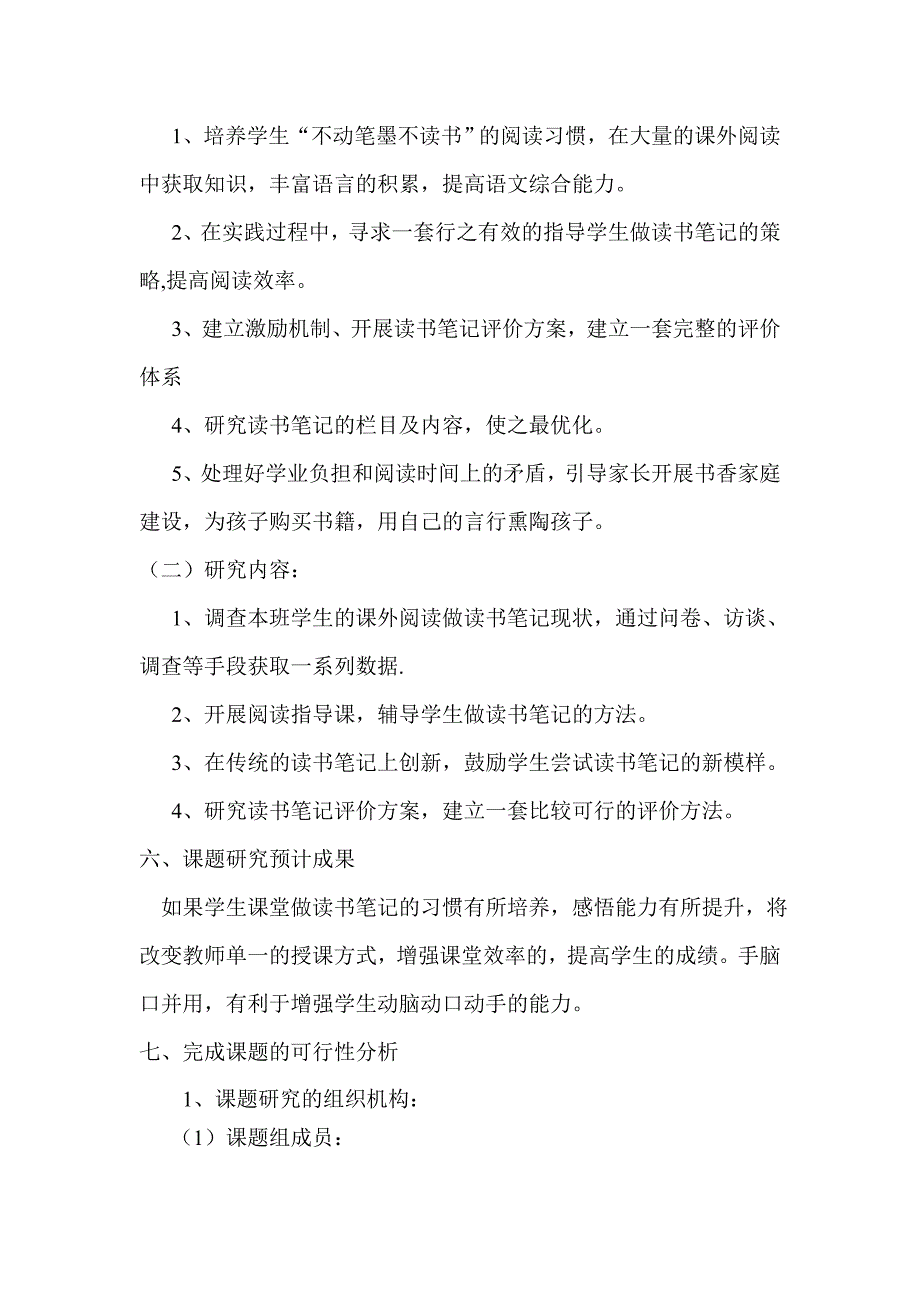 1、培养学生“不动笔墨不读书”的阅读习惯，在大量的课外阅读中获取知识，丰富语言的积累，提高语文综合能力。

2、在实践过程中，寻求一套行之有效的指导学生做读书笔记的策略,提高阅读效率。

3、建立激励机制、开展读书笔记评价方案，建立一套完整的评价体系

4、研究读书笔记的栏目及内容，使之最优化。

5、处理好学业负担和阅读时间上的矛盾，引导家长开展书香家庭建设，为孩子购买书籍，用自己的言行熏陶孩子。

（二）研究内容：

1、调查本班学生的课外阅读做读书笔记现状，通过问卷、访谈、调查等手段获取一系列数据.

2、开展阅读指导课，辅导学生做读书笔记的方法。

3、在传统的读书笔记上创新，鼓励学生尝试读书笔记的新模样。

4、研究读书笔记评价方案，建立一套比较可行的评价方法。

六、课题研究预计成果

如果学生课堂做读书笔记的习惯有所培养，感悟能力有所提升，将改变教师单一的授课方式，增强课堂效率的，提高学生的成绩。手脑口并用，有利于增强学生动脑动口动手的能力。

七、完成课题的可行性分析

1、课题研究的组织机构：

（1）课题组成员：